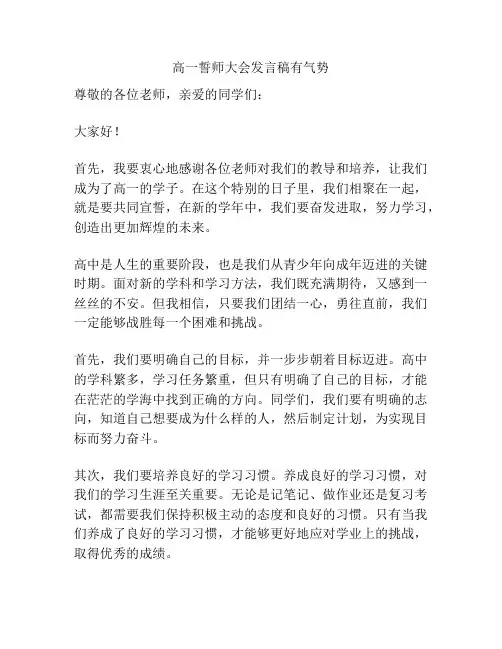 高一誓师大会发言稿有气势

尊敬的各位老师，亲爱的同学们：

大家好！

首先，我要衷心地感谢各位老师对我们的教导和培养，让我们成为了高一的学子。在这个特别的日子里，我们相聚在一起，就是要共同宣誓，在新的学年中，我们要奋发进取，努力学习，创造出更加辉煌的未来。

高中是人生的重要阶段，也是我们从青少年向成年迈进的关键时期。面对新的学科和学习方法，我们既充满期待，又感到一丝丝的不安。但我相信，只要我们团结一心，勇往直前，我们一定能够战胜每一个困难和挑战。

首先，我们要明确自己的目标，并一步步朝着目标迈进。高中的学科繁多，学习任务繁重，但只有明确了自己的目标，才能在茫茫的学海中找到正确的方向。同学们，我们要有明确的志向，知道自己想要成为什么样的人，然后制定计划，为实现目标而努力奋斗。

其次，我们要培养良好的学习习惯。养成良好的学习习惯，对我们的学习生涯至关重要。无论是记笔记、做作业还是复习考试，都需要我们保持积极主动的态度和良好的习惯。只有当我们养成了良好的学习习惯，才能够更好地应对学业上的挑战，取得优秀的成绩。